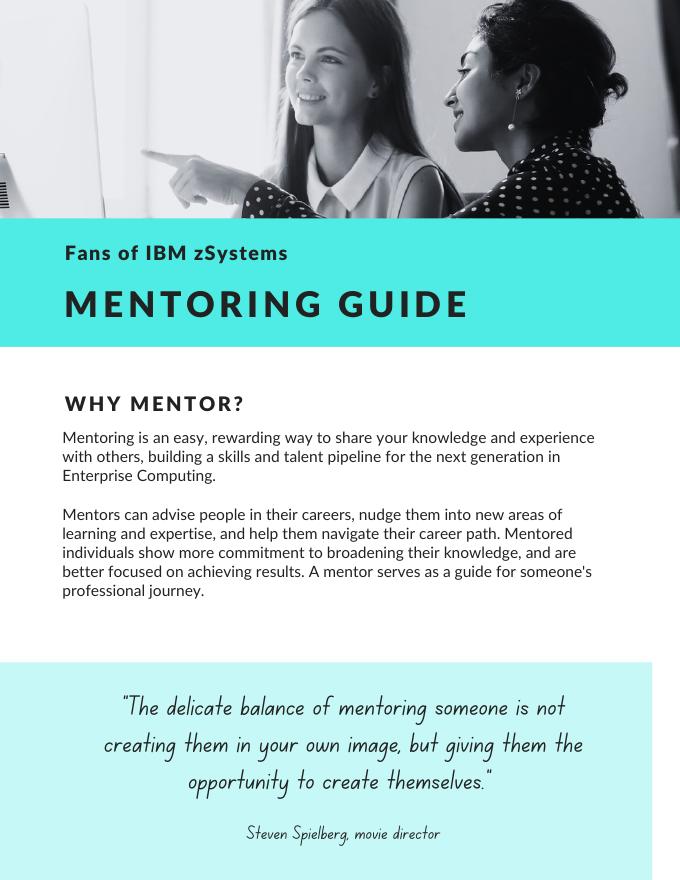 Fans of IBM zSystems

MENTORING GUIDE

WHY MENTOR?

Mentoring is an easy, rewarding way to share your knowledge and experience with others, building a skills and talent pipeline for the next generation in Enterprise Computing.

Mentors can advise people in their careers, nudge them into new areas of learning and expertise, and help them navigate their career path. Mentored individuals show more commitment to broadening their knowledge, and are better focused on achieving results. A mentor serves as a guide for someone's professional journey.

"The delicate balance of mentoring someone is not creating them in your own image, but giving them the opportunity to create themselves."

Steven Spielberg, movie director